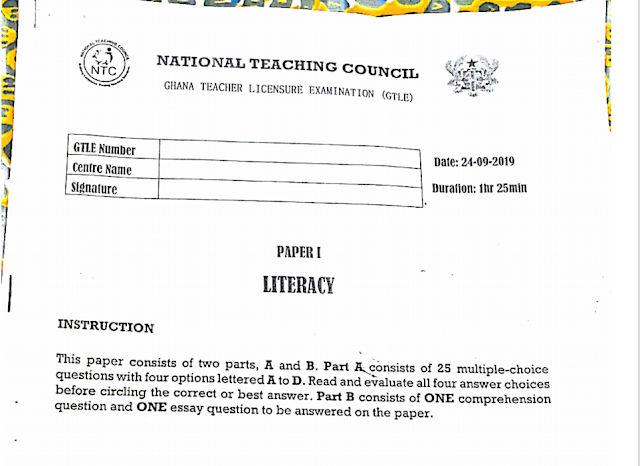 NTC

NATIONAL TEACHING COUNCIL

GHANA TEACHER LICENSURE EXAMINATION (GTLE)

| GTLE Number | |
|---|---|
| Centre Name | |
| Signature | |

Date: 24-09-2019

Duration: 1hr 25min

PAPER I

LITERACY

INSTRUCTION

This paper consists of two parts, A and B. Part A consists of 25 multiple-choice questions with four options lettered A to D. Read and evaluate all four answer choices before circling the correct or best answer. Part B consists of ONE comprehension question and ONE essay question to be answered on the paper.